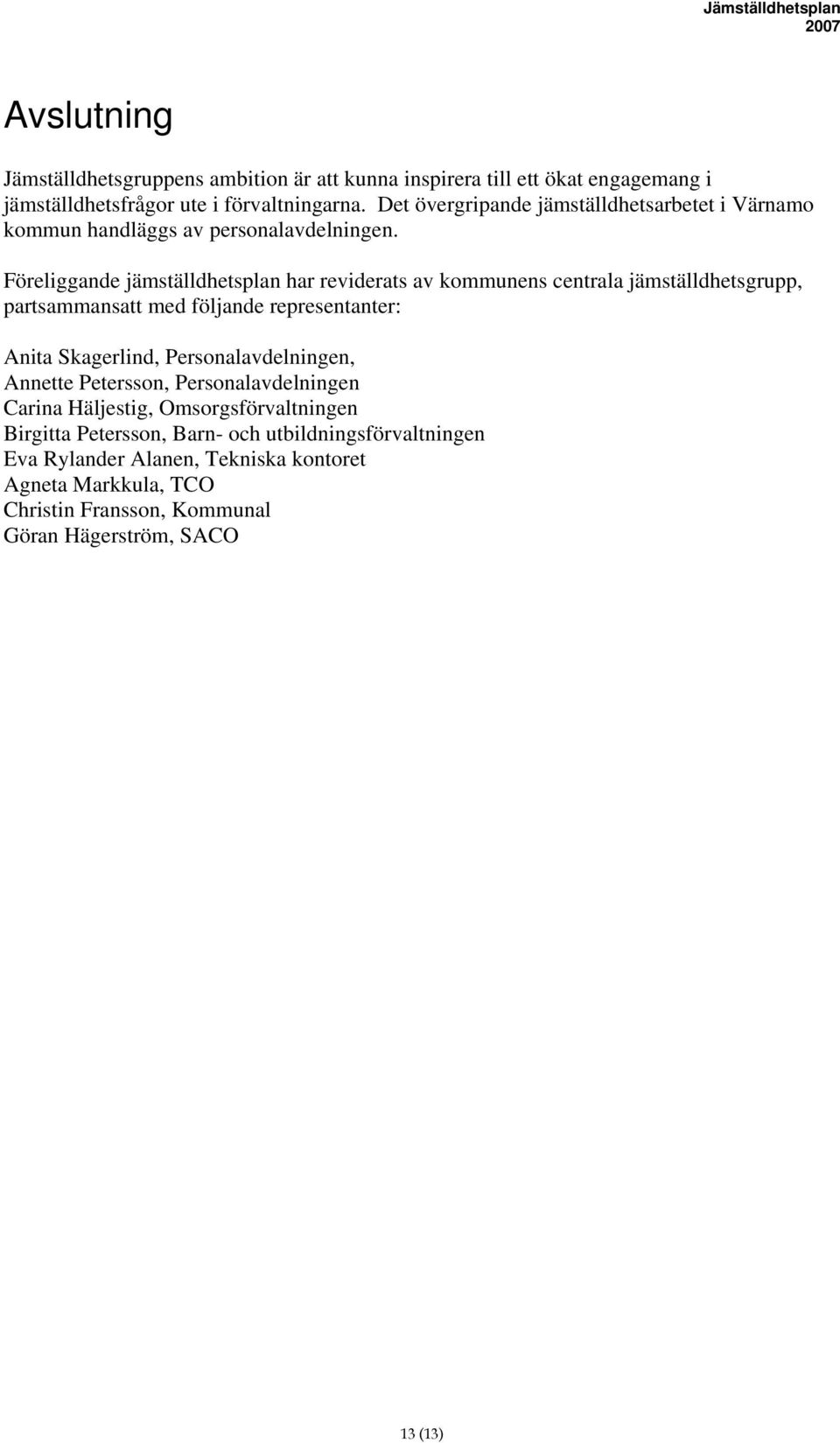 Jämställdhetsplan
2007

Avslutning

Jämställdhetsgruppens ambition är att kunna inspirera till ett ökat engagemang i jämställdhetsfrågor ute i förvaltningarna. Det övergripande jämställdhetsarbetet i Värnamo kommun handläggs av personalavdelningen.

Föreliggande jämställdhetsplan har reviderats av kommunens centrala jämställdhetsgrupp, partsammansatt med följande representanter:

Anita Skagerlind, Personalavdelningen,
Annette Petersson, Personalavdelningen
Carina Häljestig, Omsorgsförvaltningen
Birgitta Petersson, Barn- och utbildningsförvaltningen
Eva Rylander Alanen, Tekniska kontoret
Agneta Markkula, TCO
Christin Fransson, Kommunal
Göran Hägerström, SACO

13 (13)